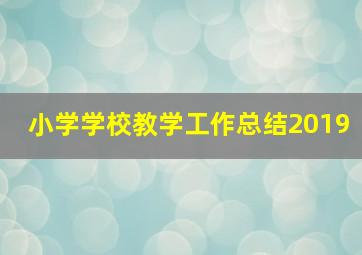 小学学校教学工作总结2019